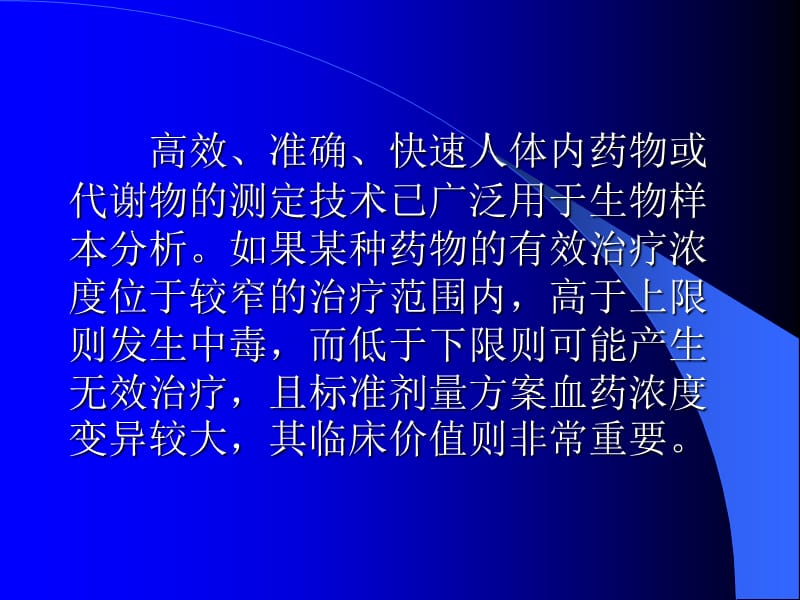 高效、准确、快速人体内药物或代谢物的测定技术已广泛用于生物样本分析。如果某种药物的有效治疗浓度位于较窄的治疗范围内，高于上限则发生中毒，而低于下限则可能产生无效治疗，且标准剂量方案血药浓度变异较大，其临床价值则非常重要。